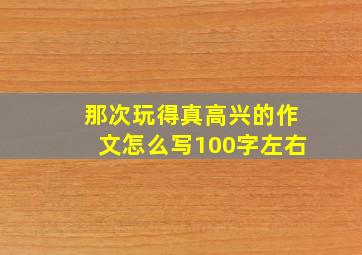 那次玩得真高兴的作文怎么写100字左右